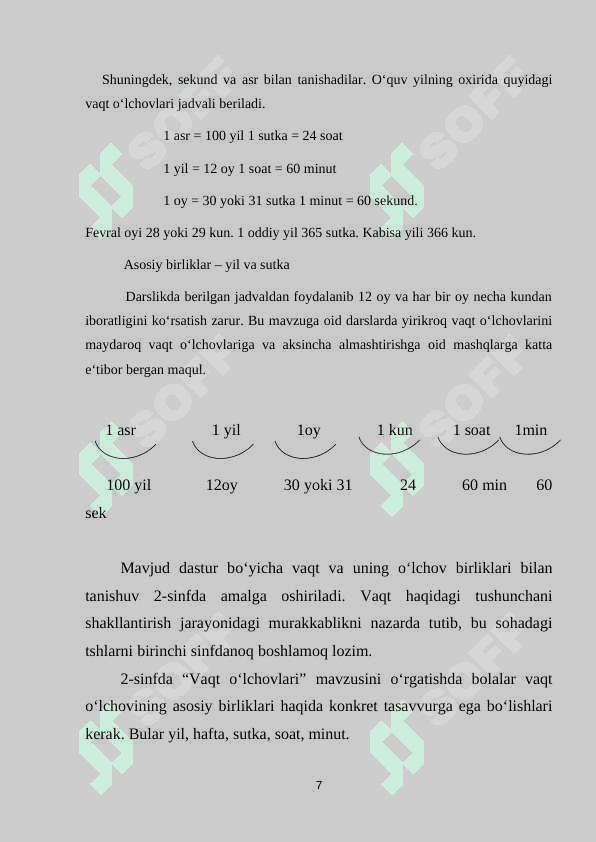 Shuningdek, sekund va asr bilan tanishadilar. O‘quv yilning oxirida quyidagi vaqt o‘lchovlari jadvali beriladi.

1 asr = 100 yil 1 sutka = 24 soat

1 yil = 12 oy 1 soat = 60 minut

1 oy = 30 yoki 31 sutka 1 minut = 60 sekund.

Fevral oyi 28 yoki 29 kun. 1 oddiy yil 365 sutka. Kabisa yili 366 kun.

Asosiy birliklar – yil va sutka

Darslikda berilgan jadvaldan foydalanib 12 oy va har bir oy necha kundan iboratligini ko‘rsatish zarur. Bu mavzuga oid darslarda yirikroq vaqt o‘lchovlarini maydaroq vaqt o‘lchovlariga va aksincha almashtirishga oid mashqlarga katta e‘tibor bergan maqul.

1 asr 1 yil 1oy 1 kun 1 soat 1min

100 yil 12oy 30 yoki 31 24 60 min 60 sek

Mavjud dastur bo‘yicha vaqt va uning o‘lchov birliklari bilan tanishuv 2-sinfda amalga oshiriladi. Vaqt haqidagi tushunchani shakllantirish jarayonidagi murakkablikni nazarda tutib, bu sohadagi tshlarni birinchi sinfdanoq boshlamoq lozim.

2-sinfda “Vaqt o‘lchovlari” mavzusini o‘rgatishda bolalar vaqt o‘lchovining asosiy birliklari haqida konkret tasavvurga ega bo‘lishlari kerak. Bular yil, hafta, sutka, soat, minut.

7